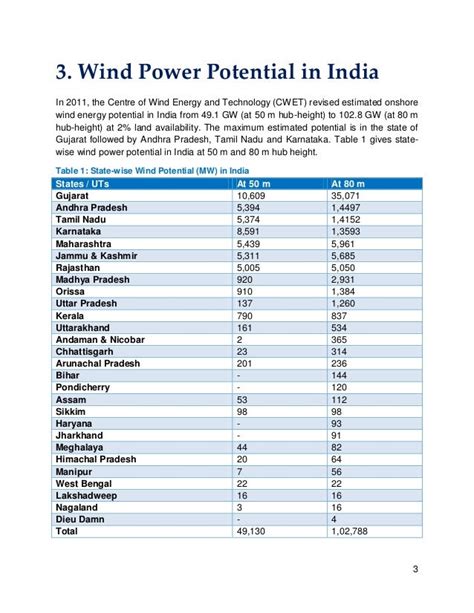 3. Wind Power Potential in India

In 2011, the Centre of Wind Energy and Technology (CWET) revised estimated onshore wind energy potential in India from 49.1 GW (at 50 m hub-height) to 102.8 GW (at 80 m hub-height) at 2% land availability. The maximum estimated potential is in the state of Gujarat followed by Andhra Pradesh, Tamil Nadu and Karnataka. Table 1 gives state-wise wind power potential in India at 50 m and 80 m hub height.

Table 1: State-wise Wind Potential (MW) in India

| States / UTs | At 50 m | At 80 m |
|---|---|---|
| Gujarat | 10,609 | 35,071 |
| Andhra Pradesh | 5,394 | 1,4497 |
| Tamil Nadu | 5,374 | 1,4152 |
| Karnataka | 8,591 | 1,3593 |
| Maharashtra | 5,439 | 5,961 |
| Jammu & Kashmir | 5,311 | 5,685 |
| Rajasthan | 5,005 | 5,050 |
| Madhya Pradesh | 920 | 2,931 |
| Orissa | 910 | 1,384 |
| Uttar Pradesh | 137 | 1,260 |
| Kerala | 790 | 837 |
| Uttarakhand | 161 | 534 |
| Andaman & Nicobar | 2 | 365 |
| Chhattisgarh | 23 | 314 |
| Arunachal Pradesh | 201 | 236 |
| Bihar | - | 144 |
| Pondicherry | - | 120 |
| Assam | 53 | 112 |
| Sikkim | 98 | 98 |
| Haryana | - | 93 |
| Jharkhand | - | 91 |
| Meghalaya | 44 | 82 |
| Himachal Pradesh | 20 | 64 |
| Manipur | 7 | 56 |
| West Bengal | 22 | 22 |
| Lakshadweep | 16 | 16 |
| Nagaland | 3 | 16 |
| Dieu Damn | - | 4 |
| Total | 49,130 | 1,02,788 |

3